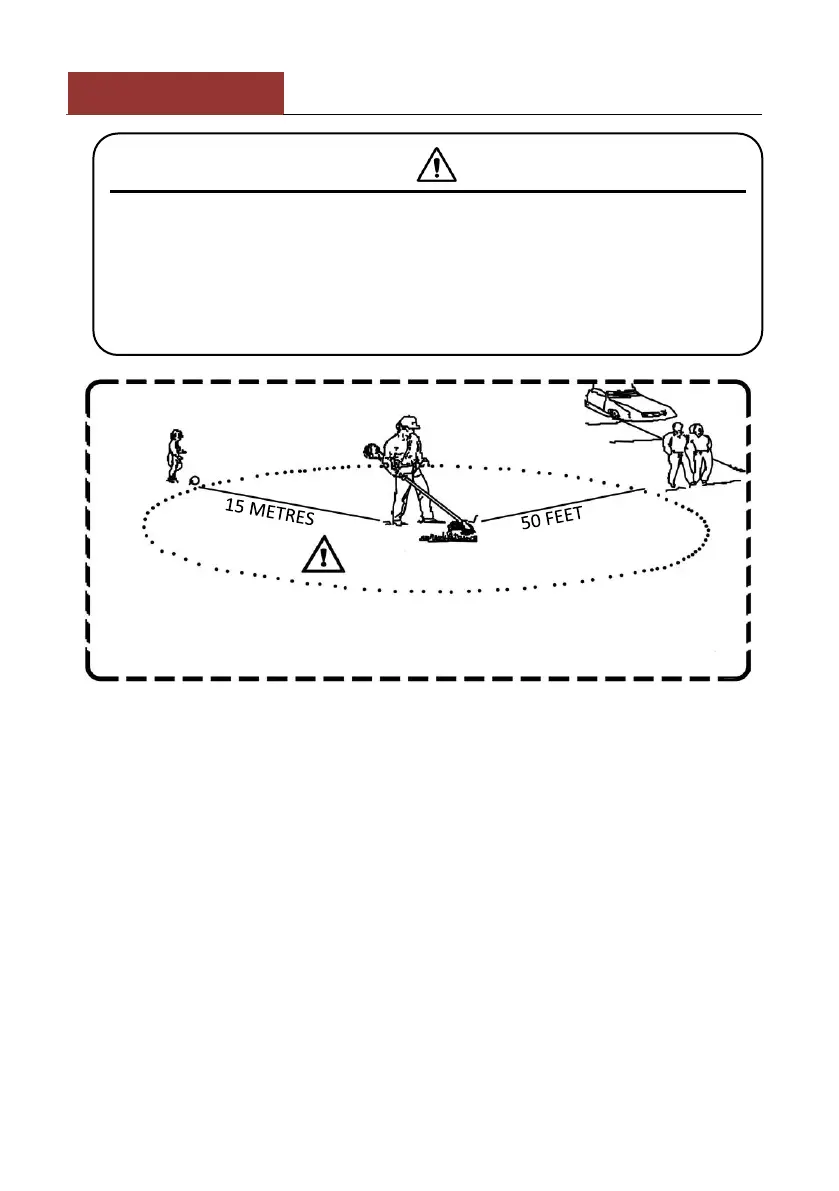 15 METRES

50 FEET